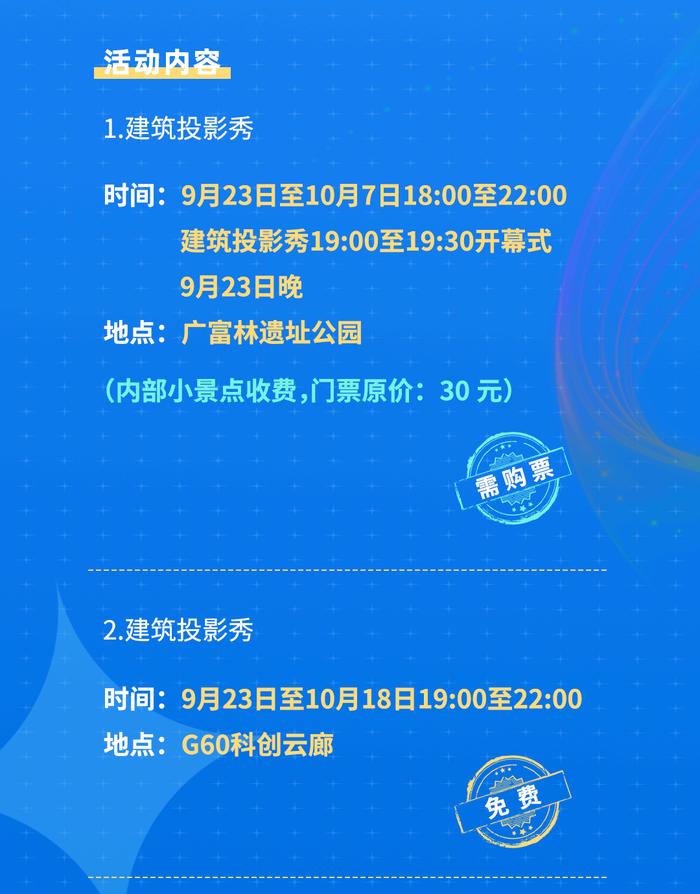 活动内容

1.建筑投影秀

时间：9月23日至10月7日18:00至22:00
建筑投影秀19:00至19:30开幕式
9月23日晚
地点：广富林遗址公园
（内部小景点收费，门票原价：30 元）

需购票

2.建筑投影秀

时间：9月23日至10月18日19:00至22:00
地点：G60科创云廊

免费